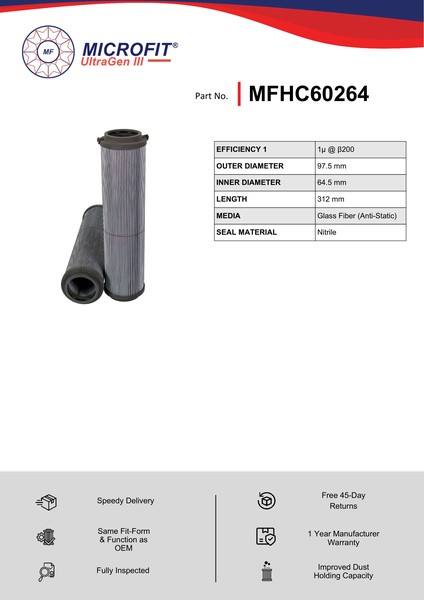 MF

MICROFIT®
UltraGen III

Part No. MFHC60264

| EFFICIENCY 1 | 1μ @ β200 |
|---|---|
| OUTER DIAMETER | 97.5 mm |
| INNER DIAMETER | 64.5 mm |
| LENGTH | 312 mm |
| MEDIA | Glass Fiber (Anti-Static) |
| SEAL MATERIAL | Nitrile |

Speedy Delivery

Same Fit-Form & Function as OEM

Fully Inspected

Free 45-Day Returns

1 Year Manufacturer Warranty

Improved Dust Holding Capacity